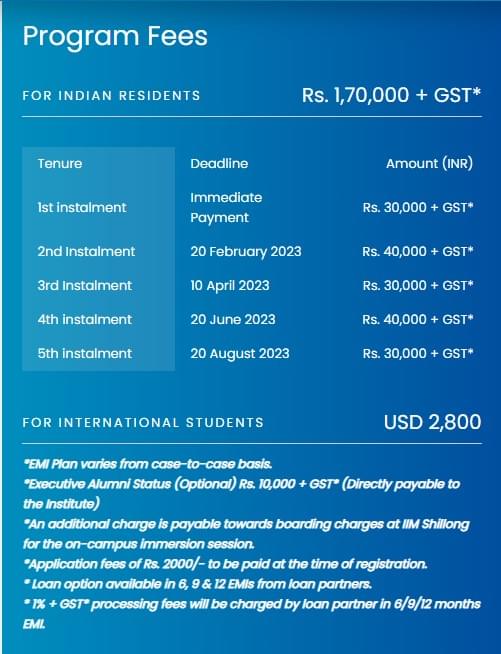 Program Fees

FOR INDIAN RESIDENTS Rs. 1,70,000 + GST*

| Tenure | Deadline | Amount (INR) |
|---|---|---|
| 1st instalment | Immediate Payment | Rs. 30,000 + GST* |
| 2nd Instalment | 20 February 2023 | Rs. 40,000 + GST* |
| 3rd Instalment | 10 April 2023 | Rs. 30,000 + GST* |
| 4th instalment | 20 June 2023 | Rs. 40,000 + GST* |
| 5th instalment | 20 August 2023 | Rs. 30,000 + GST* |

FOR INTERNATIONAL STUDENTS USD 2,800

*EMI Plan varies from case-to-case basis.
*Executive Alumni Status (Optional) Rs. 10,000 + GST* (Directly payable to the Institute)
*An additional charge is payable towards boarding charges at IIM Shillong for the on-campus immersion session.
*Application fees of Rs. 2000/- to be paid at the time of registration.
* Loan option available in 6, 9 & 12 EMIs from loan partners.
* 1% + GST* processing fees will be charged by loan partner in 6/9/12 months EMI.